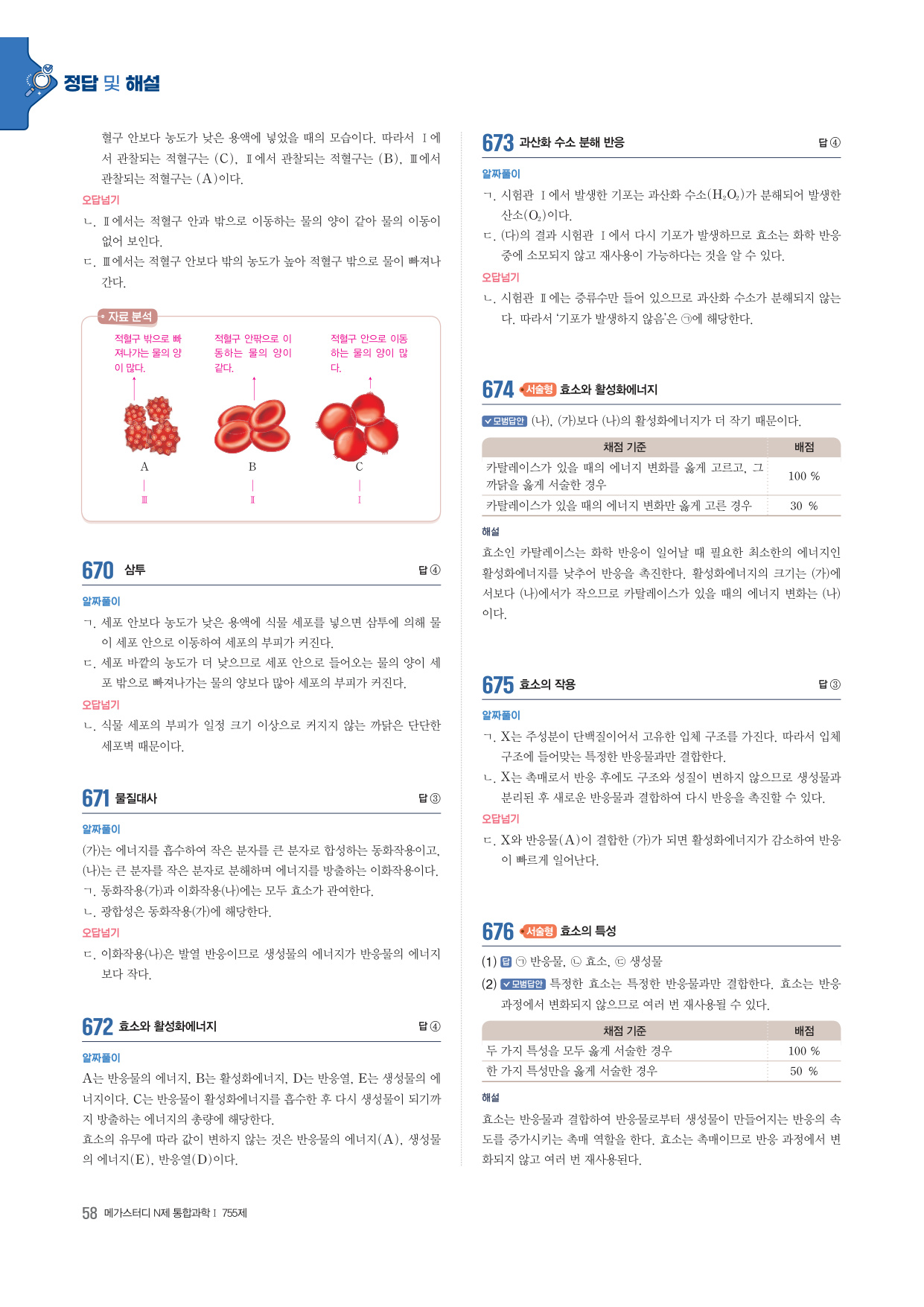 정답 및 해설

혈구 안보다 농도가 낮은 용액에 넣었을 때의 모습이다. 따라서 Ⅰ에서 관찰되는 적혈구는 (C), Ⅱ에서 관찰되는 적혈구는 (B), Ⅲ에서 관찰되는 적혈구는 (A)이다.

오답넘기

ㄴ. Ⅱ에서는 적혈구 안과 밖으로 이동하는 물의 양이 같아 물의 이동이 없어 보인다.

ㄷ. Ⅲ에서는 적혈구 안보다 밖의 농도가 높아 적혈구 밖으로 물이 빠져나간다.

자료 분석

적혈구 밖으로 빠져나가는 물의 양이 많다.

적혈구 안팎으로 이동하는 물의 양이 같다.

적혈구 안으로 이동하는 물의 양이 많다.

A
Ⅲ

B
Ⅱ

C
Ⅰ

670 삼투 답 ④

알짜풀이

ㄱ. 세포 안보다 농도가 낮은 용액에 식물 세포를 넣으면 삼투에 의해 물이 세포 안으로 이동하여 세포의 부피가 커진다.

ㄷ. 세포 바깥의 농도가 더 낮으므로 세포 안으로 들어오는 물의 양이 세포 밖으로 빠져나가는 물의 양보다 많아 세포의 부피가 커진다.

오답넘기

ㄴ. 식물 세포의 부피가 일정 크기 이상으로 커지지 않는 까닭은 단단한 세포벽 때문이다.

671 물질대사 답 ③

알짜풀이

(가)는 에너지를 흡수하여 작은 분자를 큰 분자로 합성하는 동화작용이고, (나)는 큰 분자를 작은 분자로 분해하며 에너지를 방출하는 이화작용이다.

ㄱ. 동화작용(가)과 이화작용(나)에는 모두 효소가 관여한다.

ㄴ. 광합성은 동화작용(가)에 해당한다.

오답넘기

ㄷ. 이화작용(나)은 발열 반응이므로 생성물의 에너지가 반응물의 에너지보다 작다.

672 효소와 활성화에너지 답 ④

알짜풀이

A는 반응물의 에너지, B는 활성화에너지, D는 반응열, E는 생성물의 에너지이다. C는 반응물이 활성화에너지를 흡수한 후 다시 생성물이 되기까지 방출하는 에너지의 총량에 해당한다.

효소의 유무에 따라 값이 변하지 않는 것은 반응물의 에너지(A), 생성물의 에너지(E), 반응열(D)이다.

673 과산화 수소 분해 반응 답 ④

알짜풀이

ㄱ. 시험관 Ⅰ에서 발생한 기포는 과산화 수소($H_2O_2$)가 분해되어 발생한 산소($O_2$)이다.

ㄷ. (다)의 결과 시험관 Ⅰ에서 다시 기포가 발생하므로 효소는 화학 반응 중에 소모되지 않고 재사용이 가능하다는 것을 알 수 있다.

오답넘기

ㄴ. 시험관 Ⅱ에는 증류수만 들어 있으므로 과산화 수소가 분해되지 않는다. 따라서 '기포가 발생하지 않음'은 ㉠에 해당한다.

674 서술형 효소와 활성화에너지

모범답안 (나), (가)보다 (나)의 활성화에너지가 더 작기 때문이다.

| 채점 기준 | 배점 |
|---|---|
| 카탈레이스가 있을 때의 에너지 변화를 옳게 고르고, 그 까닭을 옳게 서술한 경우 | 100 % |
| 카탈레이스가 있을 때의 에너지 변화만 옳게 고른 경우 | 30 % |

해설

효소인 카탈레이스는 화학 반응이 일어날 때 필요한 최소한의 에너지인 활성화에너지를 낮추어 반응을 촉진한다. 활성화에너지의 크기는 (가)에서보다 (나)에서가 작으므로 카탈레이스가 있을 때의 에너지 변화는 (나)이다.

675 효소의 작용 답 ③

알짜풀이

ㄱ. X는 주성분이 단백질이어서 고유한 입체 구조를 가진다. 따라서 입체 구조에 들어맞는 특정한 반응물과만 결합한다.

ㄴ. X는 촉매로서 반응 후에도 구조와 성질이 변하지 않으므로 생성물과 분리된 후 새로운 반응물과 결합하여 다시 반응을 촉진할 수 있다.

오답넘기

ㄷ. X와 반응물(A)이 결합한 (가)가 되면 활성화에너지가 감소하여 반응이 빠르게 일어난다.

676 서술형 효소의 특성

(1) 답 ㉠ 반응물, ㉡ 효소, ㉢ 생성물

(2) 모범답안 특정한 효소는 특정한 반응물과만 결합한다. 효소는 반응 과정에서 변화되지 않으므로 여러 번 재사용될 수 있다.

| 채점 기준 | 배점 |
|---|---|
| 두 가지 특성을 모두 옳게 서술한 경우 | 100 % |
| 한 가지 특성만을 옳게 서술한 경우 | 50 % |

해설

효소는 반응물과 결합하여 반응물로부터 생성물이 만들어지는 반응의 속도를 증가시키는 촉매 역할을 한다. 효소는 촉매이므로 반응 과정에서 변화되지 않고 여러 번 재사용된다.

58 메가스터디 N제 통합과학Ⅰ 755제